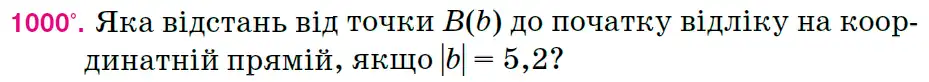 1000°. Яка відстань від точки $B(b)$ до початку відліку на координатній прямій, якщо $|b| = 5,2$?